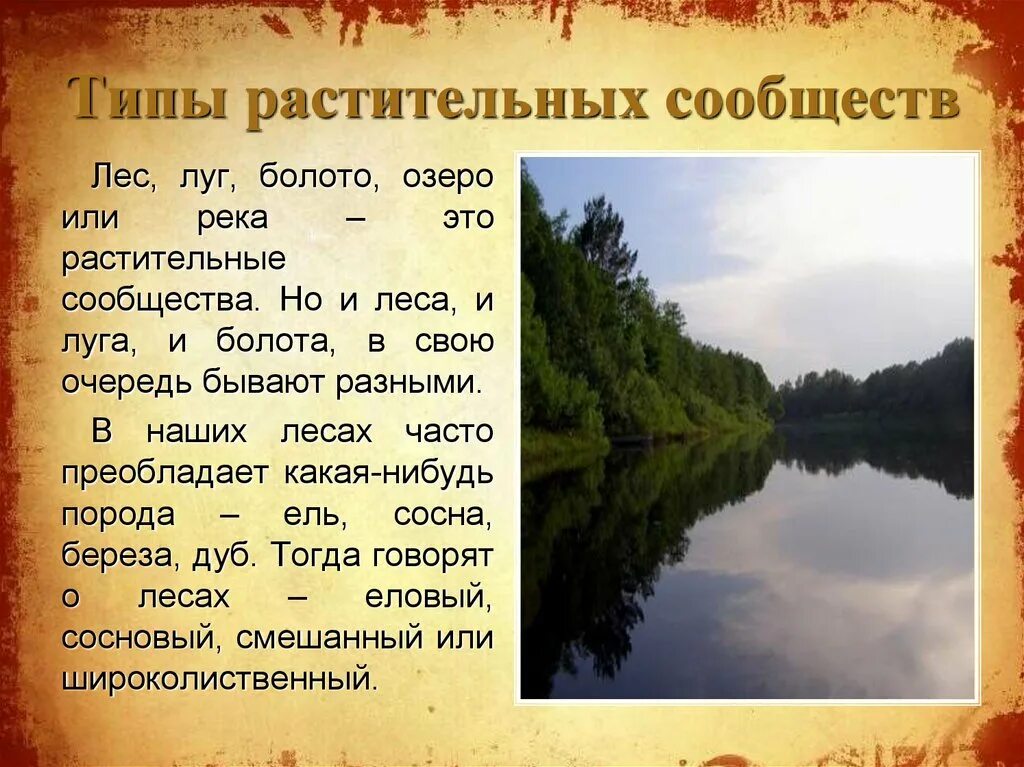 Типы растительных сообществ

Лес, луг, болото, озеро или река – это растительные сообщества. Но и леса, и луга, и болота, в свою очередь бывают разными.

В наших лесах часто преобладает какая-нибудь порода – ель, сосна, береза, дуб. Тогда говорят о лесах – еловый, сосновый, смешанный или широколиственный.